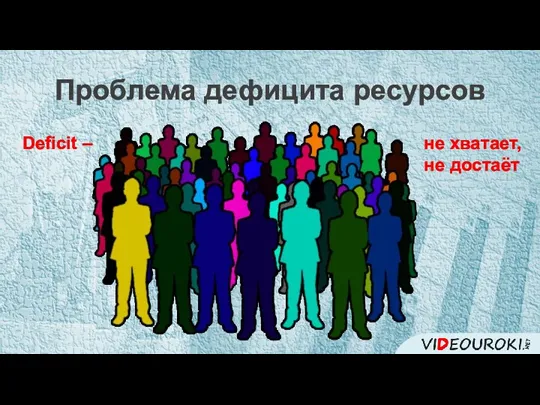 Проблема дефицита ресурсов

Deficit –

не хватает, не достаёт

VIDEOUROKI.NET